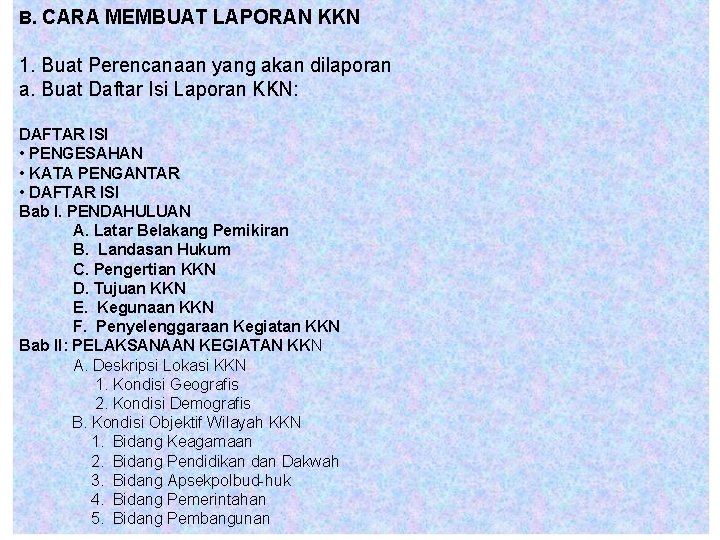 B. CARA MEMBUAT LAPORAN KKN

1. Buat Perencanaan yang akan dilaporan
a. Buat Daftar Isi Laporan KKN:

DAFTAR ISI
• PENGESAHAN
• KATA PENGANTAR
• DAFTAR ISI
Bab I. PENDAHULUAN
A. Latar Belakang Pemikiran
B. Landasan Hukum
C. Pengertian KKN
D. Tujuan KKN
E. Kegunaan KKN
F. Penyelenggaraan Kegiatan KKN
Bab II: PELAKSANAAN KEGIATAN KKN
A. Deskripsi Lokasi KKN
1. Kondisi Geografis
2. Kondisi Demografis
B. Kondisi Objektif Wilayah KKN
1. Bidang Keagamaan
2. Bidang Pendidikan dan Dakwah
3. Bidang Apsekpolbud-huk
4. Bidang Pemerintahan
5. Bidang Pembangunan